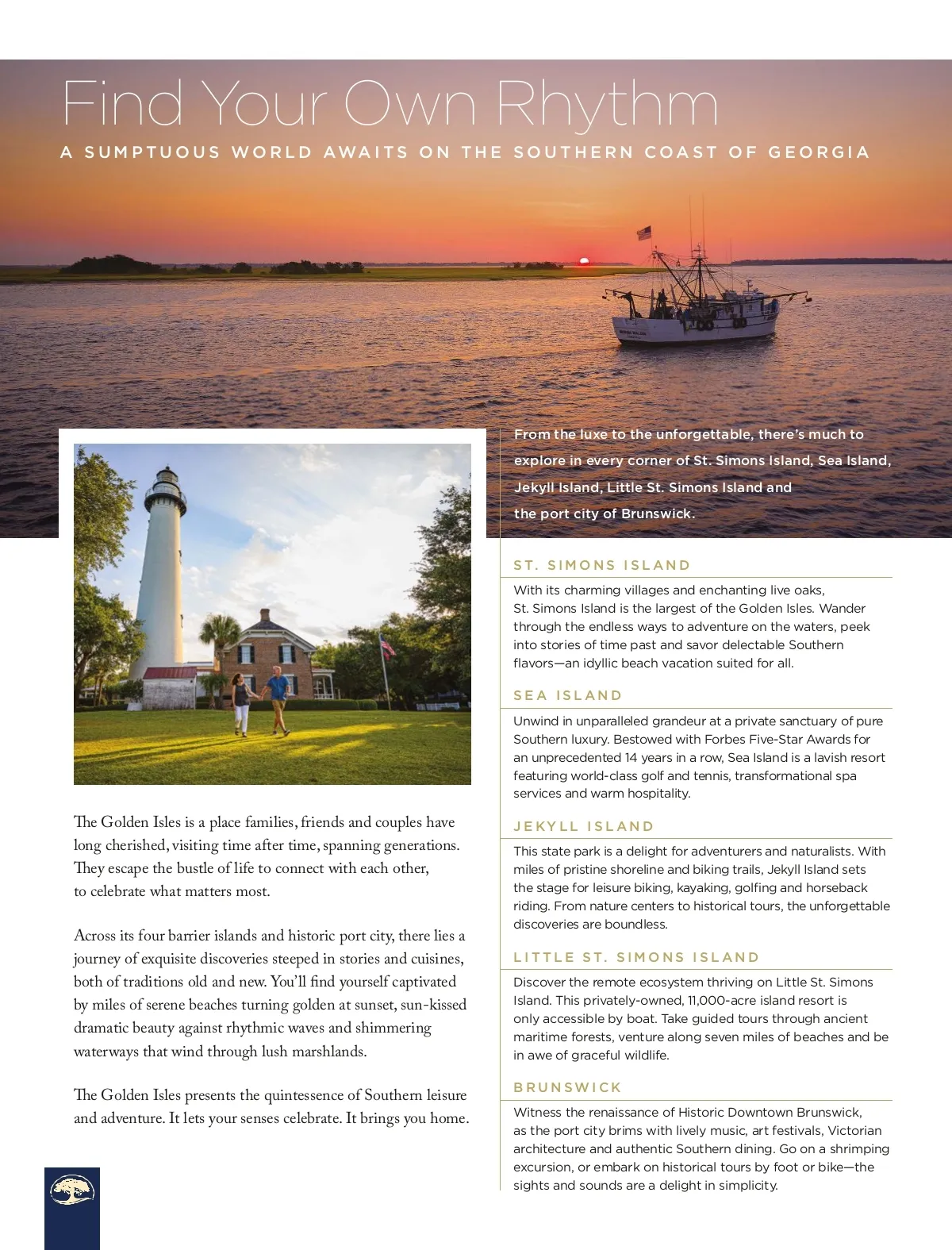 Find Your Own Rhythm

A SUMPTUOUS WORLD AWAITS ON THE SOUTHERN COAST OF GEORGIA

The Golden Isles is a place families, friends and couples have long cherished, visiting time after time, spanning generations. They escape the bustle of life to connect with each other, to celebrate what matters most.

Across its four barrier islands and historic port city, there lies a journey of exquisite discoveries steeped in stories and cuisines, both of traditions old and new. You'll find yourself captivated by miles of serene beaches turning golden at sunset, sun-kissed dramatic beauty against rhythmic waves and shimmering waterways that wind through lush marshlands.

The Golden Isles presents the quintessence of Southern leisure and adventure. It lets your senses celebrate. It brings you home.

From the luxe to the unforgettable, there's much to explore in every corner of St. Simons Island, Sea Island, Jekyll Island, Little St. Simons Island and the port city of Brunswick.

ST. SIMONS ISLAND

With its charming villages and enchanting live oaks, St. Simons Island is the largest of the Golden Isles. Wander through the endless ways to adventure on the waters, peek into stories of time past and savor delectable Southern flavors—an idyllic beach vacation suited for all.

SEA ISLAND

Unwind in unparalleled grandeur at a private sanctuary of pure Southern luxury. Bestowed with Forbes Five-Star Awards for an unprecedented 14 years in a row, Sea Island is a lavish resort featuring world-class golf and tennis, transformational spa services and warm hospitality.

JEKYLL ISLAND

This state park is a delight for adventurers and naturalists. With miles of pristine shoreline and biking trails, Jekyll Island sets the stage for leisure biking, kayaking, golfing and horseback riding. From nature centers to historical tours, the unforgettable discoveries are boundless.

LITTLE ST. SIMONS ISLAND

Discover the remote ecosystem thriving on Little St. Simons Island. This privately-owned, 11,000-acre island resort is only accessible by boat. Take guided tours through ancient maritime forests, venture along seven miles of beaches and be in awe of graceful wildlife.

BRUNSWICK

Witness the renaissance of Historic Downtown Brunswick, as the port city brims with lively music, art festivals, Victorian architecture and authentic Southern dining. Go on a shrimping excursion, or embark on historical tours by foot or bike—the sights and sounds are a delight in simplicity.